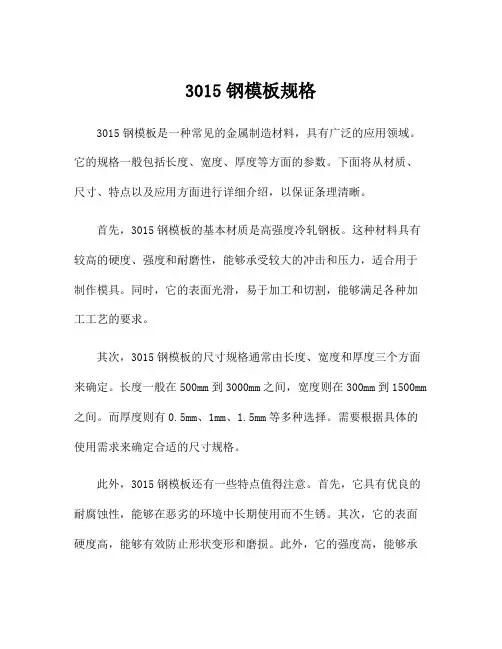 3015 钢模板规格

3015 钢模板是一种常见的金属制造材料，具有广泛的应用领域。它的规格一般包括长度、宽度、厚度等方面的参数。下面将从材质、尺寸、特点以及应用方面进行详细介绍，以保证条理清晰。

首先，3015 钢模板的基本材质是高强度冷轧钢板。这种材料具有较高的硬度、强度和耐磨性，能够承受较大的冲击和压力，适合用于制作模具。同时，它的表面光滑，易于加工和切割，能够满足各种加工工艺的要求。

其次，3015 钢模板的尺寸规格通常由长度、宽度和厚度三个方面来确定。长度一般在 500mm 到 3000mm 之间，宽度则在 300mm 到 1500mm 之间。而厚度则有 0.5mm、1mm、1.5mm 等多种选择。需要根据具体的使用需求来确定合适的尺寸规格。

此外，3015 钢模板还有一些特点值得注意。首先，它具有优良的耐腐蚀性，能够在恶劣的环境中长期使用而不生锈。其次，它的表面硬度高，能够有效防止形状变形和磨损。此外，它的强度高，能够承